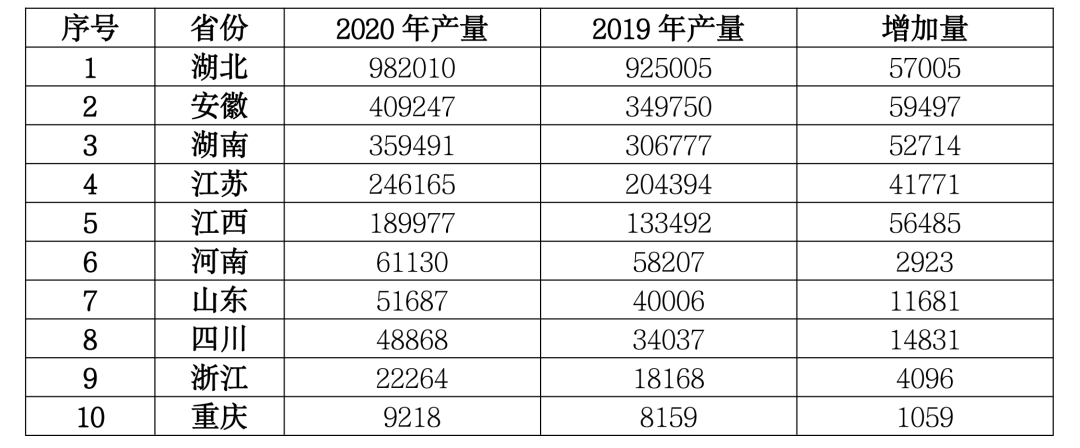 | 序号 | 省份 | 2020 年产量 | 2019 年产量 | 增加量 |
|---|---|---|---|---|
| 1 | 湖北 | 982010 | 925005 | 57005 |
| 2 | 安徽 | 409247 | 349750 | 59497 |
| 3 | 湖南 | 359491 | 306777 | 52714 |
| 4 | 江苏 | 246165 | 204394 | 41771 |
| 5 | 江西 | 189977 | 133492 | 56485 |
| 6 | 河南 | 61130 | 58207 | 2923 |
| 7 | 山东 | 51687 | 40006 | 11681 |
| 8 | 四川 | 48868 | 34037 | 14831 |
| 9 | 浙江 | 22264 | 18168 | 4096 |
| 10 | 重庆 | 9218 | 8159 | 1059 |